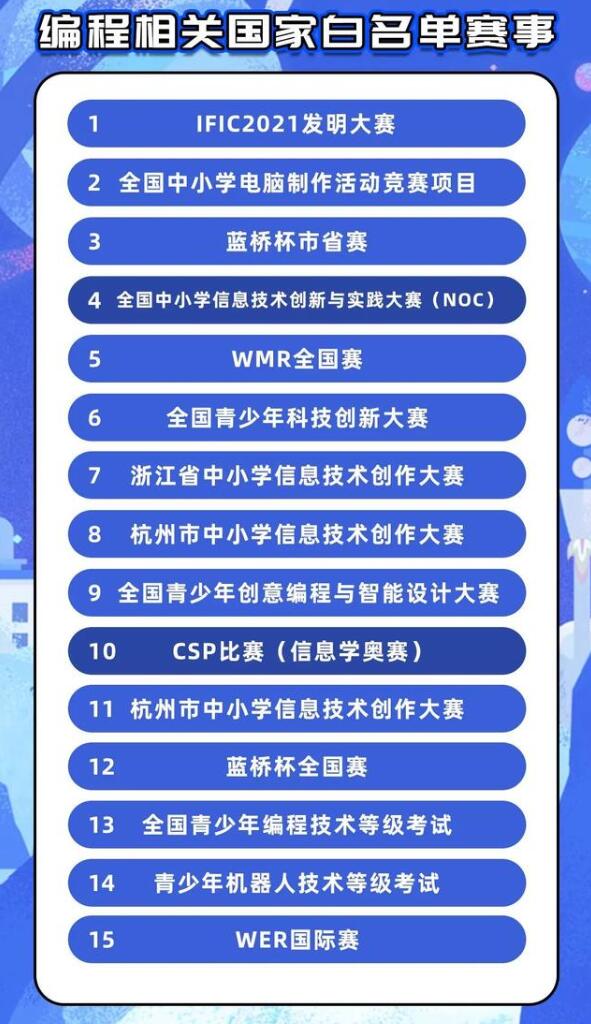 编程相关国家白名单赛事

1 IFIC2021发明大赛
2 全国中小学电脑制作活动竞赛项目
3 蓝桥杯市省赛
4 全国中小学信息技术创新与实践大赛（NOC）
5 WMR全国赛
6 全国青少年科技创新大赛
7 浙江省中小学信息技术创作大赛
8 杭州市中小学信息技术创作大赛
9 全国青少年创意编程与智能设计大赛
10 CSP比赛（信息学奥赛）
11 杭州市中小学信息技术创作大赛
12 蓝桥杯全国赛
13 全国青少年编程技术等级考试
14 青少年机器人技术等级考试
15 WER国际赛